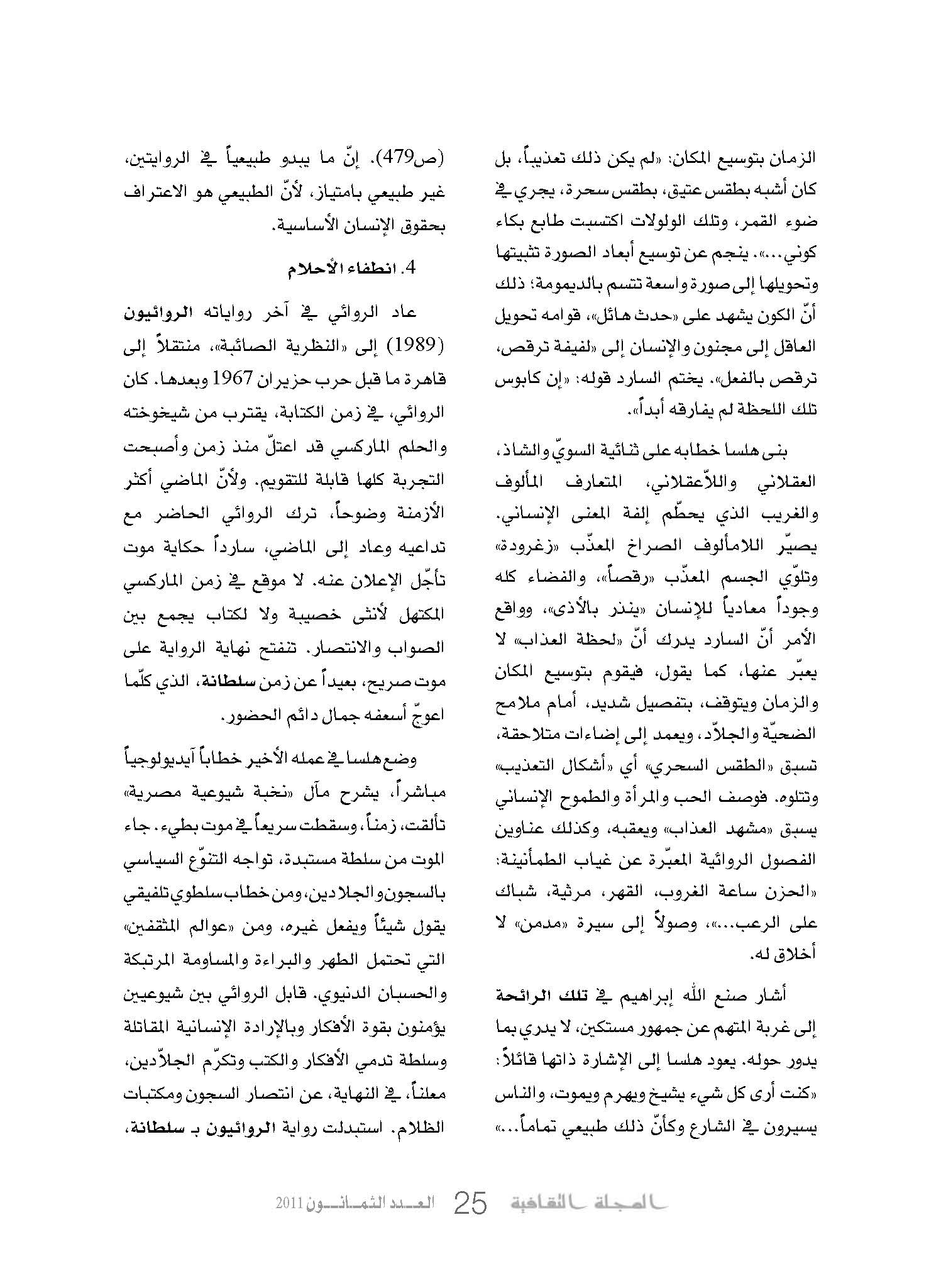 الزمان بتوسيع المكان: «لم يكن ذلك تعذيباً، بل كان أشبه بطقس عتيق، بطقس سحرة، يجري في ضوء القمر، وتلك الولولات اكتسبت طابع بكاء كوني...». ينجم عن توسيع أبعاد الصورة تثبيتها وتحويلها إلى صورة واسعة تتسم بالديمومة؛ ذلك أنّ الكون يشهد على «حدث هائل»، قوامه تحويل العاقل إلى مجنون والإنسان إلى «لفيفة ترقص، ترقص بالفعل». يختم السارد قوله: «إن كابوس تلك اللحظة لم يفارقه أبداً».

بنى هلسا خطابه على ثنائية السويّ والشاذ، العقلاني واللاّعقلاني، المتعارف المألوف والغريب الذي يحطّم إلفة المعنى الإنساني. يصيّر اللامألوف الصراخ المعذّب «زغرودة» وتلوّي الجسم المعذّب «رقصاً»، والفضاء كله وجوداً معادياً للإنسان «ينذر بالأذى»، وواقع الأمر أنّ السارد يدرك أنّ «لحظة العذاب» لا يعبّر عنها، كما يقول، فيقوم بتوسيع المكان والزمان ويتوقف، بتفصيل شديد، أمام ملامح الضحيّة والجلاّد، ويعمد إلى إضاءات متلاحقة، تسبق «الطقس السحري» أي «أشكال التعذيب» وتتلوه. فوصف الحب والمرأة والطموح الإنساني يسبق «مشهد العذاب» ويعقبه، وكذلك عناوين الفصول الروائية المعبّرة عن غياب الطمأنينة: «الحزن ساعة الغروب، القهر، مرثية، شباك على الرعب...»، وصولاً إلى سيرة «مدمن» لا أخلاق له.

أشار صنع الله إبراهيم في تلك الرائحة إلى غربة المتهم عن جمهور مستكين، لا يدري بما يدور حوله. يعود هلسا إلى الإشارة ذاتها قائلاً: «كنت أرى كل شيء يشيخ ويهرم ويموت، والناس يسيرون في الشارع وكأنّ ذلك طبيعي تماماً...»

(ص479). إنّ ما يبدو طبيعياً في الروايتين، غير طبيعي بامتياز، لأنّ الطبيعي هو الاعتراف بحقوق الإنسان الأساسية.

4. انطفاء الأحلام

عاد الروائي في آخر رواياته الروائيون (1989) إلى «النظرية الصائبة»، منتقلاً إلى قاهرة ما قبل حرب حزيران 1967 وبعدها. كان الروائي، في زمن الكتابة، يقترب من شيخوخته والحلم الماركسي قد اعتلّ منذ زمن وأصبحت التجربة كلها قابلة للتقويم. ولأنّ الماضي أكثر الأزمنة وضوحاً، ترك الروائي الحاضر مع تداعيه وعاد إلى الماضي، سارداً حكاية موت تأجّل الإعلان عنه. لا موقع في زمن الماركسي المكتهل لأنثى خصيبة ولا لكتاب يجمع بين الصواب والانتصار. تنفتح نهاية الرواية على موت صريح، بعيداً عن زمن سلطانة، الذي كلّما اعوجّ أسعفه جمال دائم الحضور.

وضع هلسا في عمله الأخير خطاباً آيديولوجياً مباشراً، يشرح مآل «نخبة شيوعية مصرية» تألقت، زمناً، وسقطت سريعاً في موت بطيء. جاء الموت من سلطة مستبدة، تواجه التنوّع السياسي بالسجون والجلادين، ومن خطاب سلطوي تلفيقي يقول شيئاً ويفعل غيره، ومن «عوالم المثقفين» التي تحتمل الطهر والبراءة والمساومة المرتبكة والحسبان الدنيوي. قابل الروائي بين شيوعيين يؤمنون بقوة الأفكار وبالإرادة الإنسانية المقاتلة وسلطة تدمي الأفكار والكتب وتكرّم الجلاّدين، معلناً، في النهاية، عن انتصار السجون ومكتبات الظلام. استبدلت رواية الروائيون بـ سلطانة،

المجلة الثقافية 25 العدد الثمانون 2011